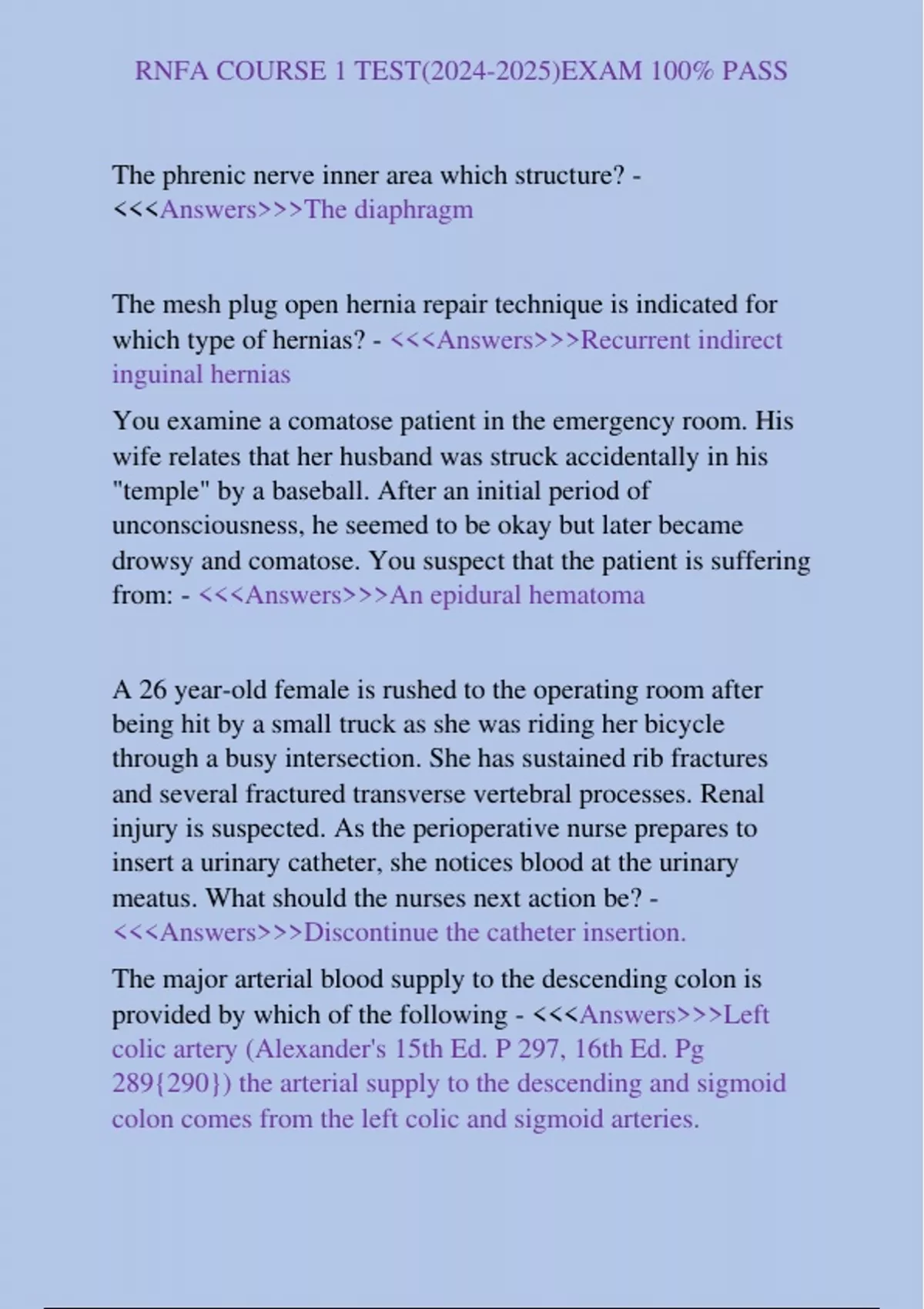 RNFA COURSE 1 TEST(2024-2025)EXAM 100% PASS

The phrenic nerve inner area which structure? - <<<Answers>>>The diaphragm

The mesh plug open hernia repair technique is indicated for which type of hernias? - <<<Answers>>>Recurrent indirect inguinal hernias

You examine a comatose patient in the emergency room. His wife relates that her husband was struck accidentally in his "temple" by a baseball. After an initial period of unconsciousness, he seemed to be okay but later became drowsy and comatose. You suspect that the patient is suffering from: - <<<Answers>>>An epidural hematoma

A 26 year-old female is rushed to the operating room after being hit by a small truck as she was riding her bicycle through a busy intersection. She has sustained rib fractures and several fractured transverse vertebral processes. Renal injury is suspected. As the perioperative nurse prepares to insert a urinary catheter, she notices blood at the urinary meatus. What should the nurses next action be? - <<<Answers>>>Discontinue the catheter insertion.

The major arterial blood supply to the descending colon is provided by which of the following - <<<Answers>>>Left colic artery (Alexander's 15th Ed. P 297, 16th Ed. Pg 289{290}) the arterial supply to the descending and sigmoid colon comes from the left colic and sigmoid arteries.